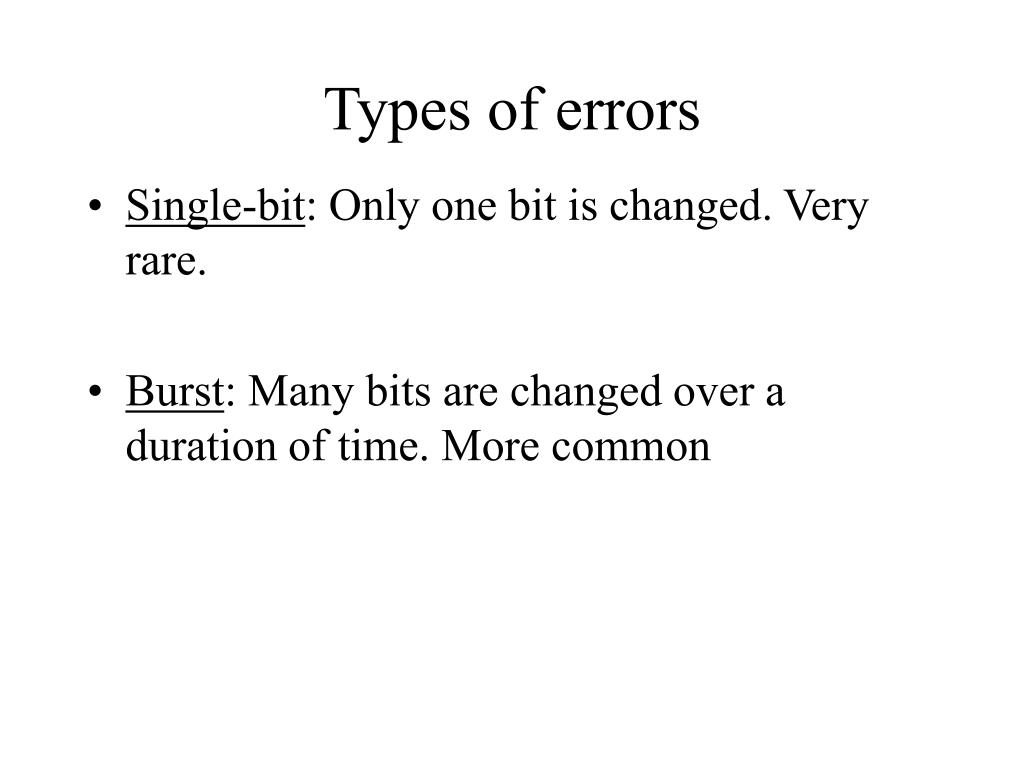 Types of errors

• Single-bit: Only one bit is changed. Very rare.

• Burst: Many bits are changed over a duration of time. More common